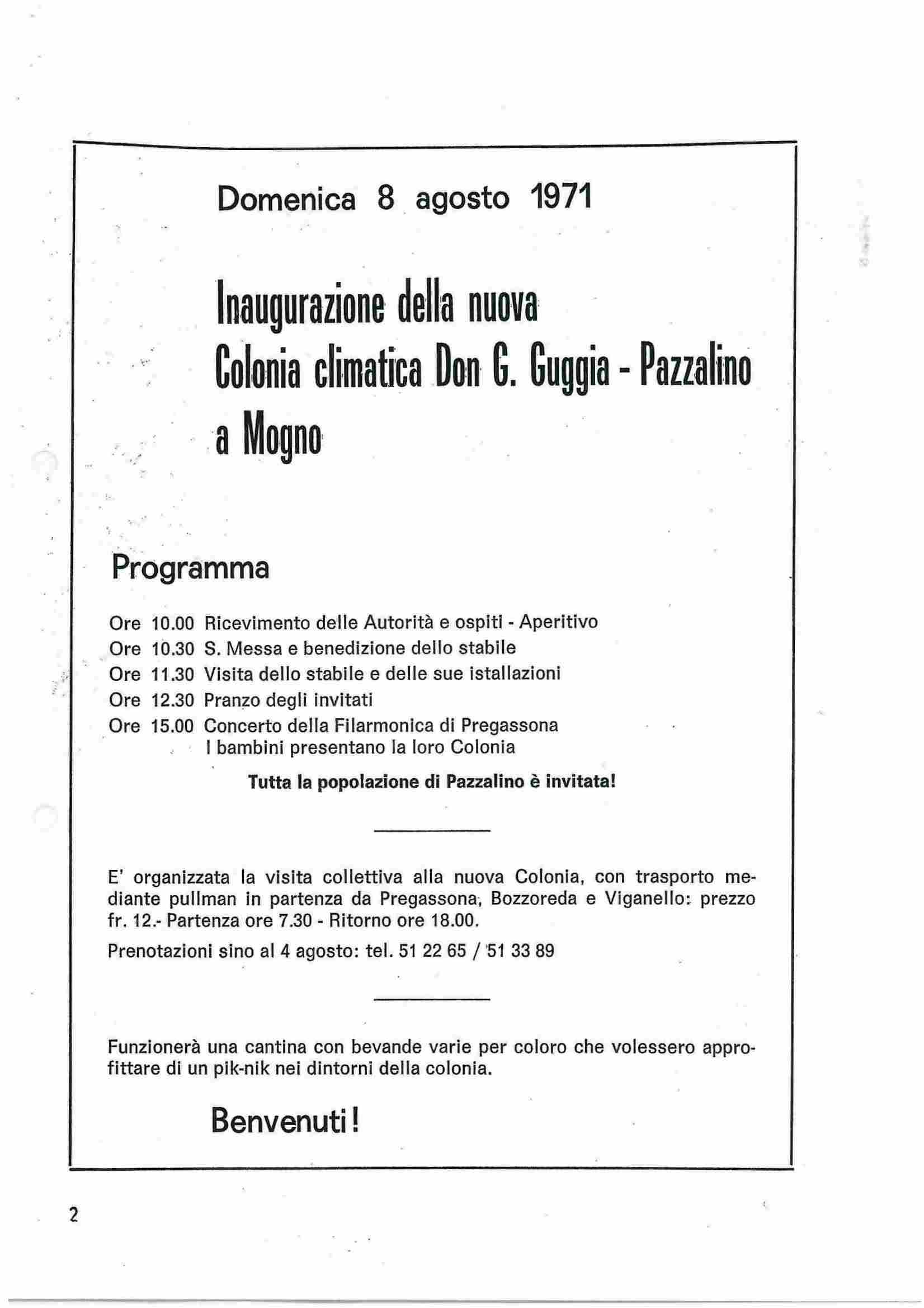 Domenica 8 agosto 1971

Inaugurazione della nuova
Colonia climatica Don G. Guggia - Pazzalino
a Mogno

Programma

Ore 10.00 Ricevimento delle Autorità e ospiti - Aperitivo
Ore 10.30 S. Messa e benedizione dello stabile
Ore 11.30 Visita dello stabile e delle sue istallazioni
Ore 12.30 Pranzo degli invitati
Ore 15.00 Concerto della Filarmonica di Pregassona
I bambini presentano la loro Colonia

Tutta la popolazione di Pazzalino è invitata!

E' organizzata la visita collettiva alla nuova Colonia, con trasporto mediante pullman in partenza da Pregassona, Bozzoreda e Viganello: prezzo fr. 12.- Partenza ore 7.30 - Ritorno ore 18.00.

Prenotazioni sino al 4 agosto: tel. 51 22 65 / 51 33 89

Funzionerà una cantina con bevande varie per coloro che volessero approfittare di un pik-nik nei dintorni della colonia.

Benvenuti!

2